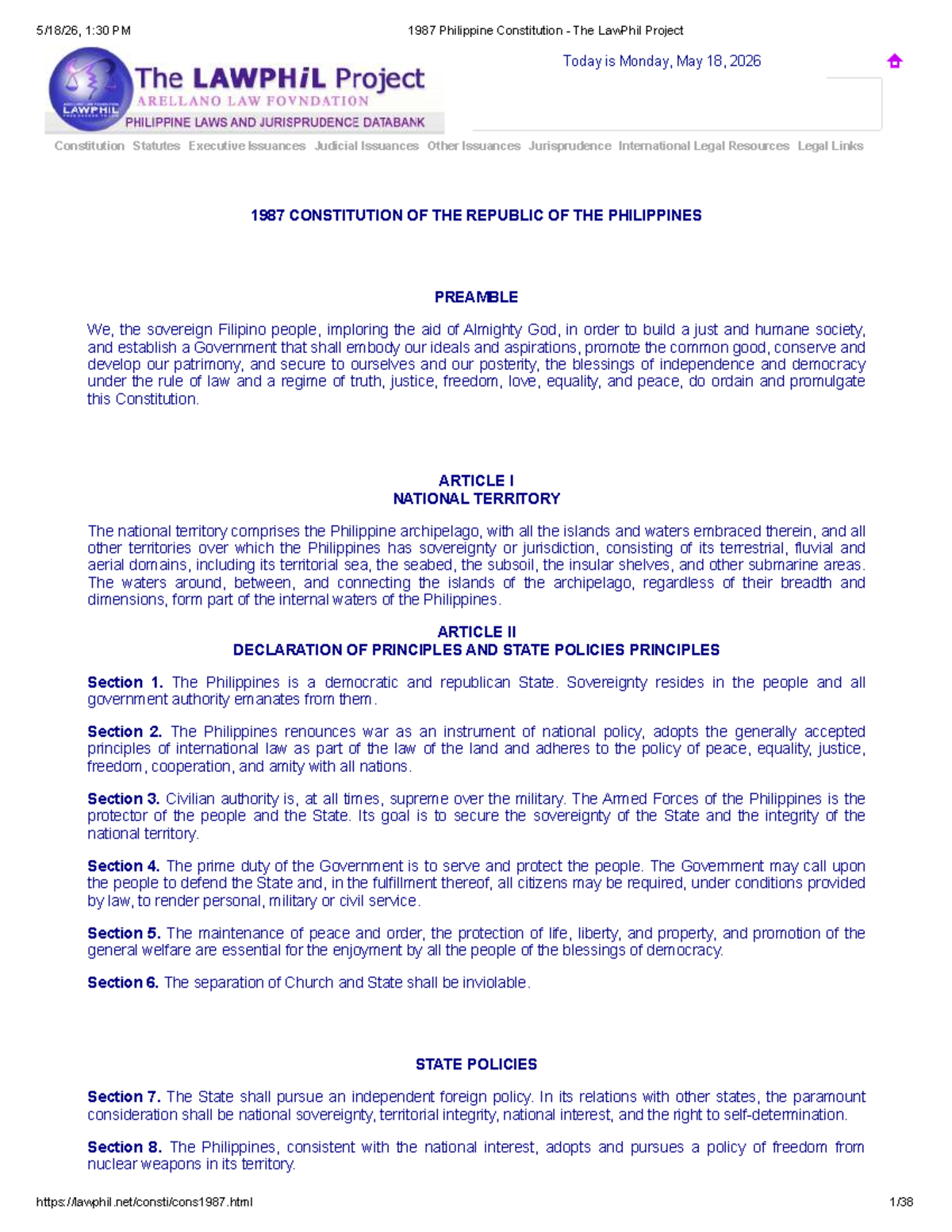 5/18/26, 1:30 PM

1987 Philippine Constitution - The LawPhil Project

The LAWPHiL Project
ARELLANO LAW FOVNDATION
PHILIPPINE LAWS AND JURISPRUDENCE DATABANK

Today is Monday, May 18, 2026

Constitution Statutes Executive Issuances Judicial Issuances Other Issuances Jurisprudence International Legal Resources Legal Links

1987 CONSTITUTION OF THE REPUBLIC OF THE PHILIPPINES

PREAMBLE

We, the sovereign Filipino people, imploring the aid of Almighty God, in order to build a just and humane society, and establish a Government that shall embody our ideals and aspirations, promote the common good, conserve and develop our patrimony, and secure to ourselves and our posterity, the blessings of independence and democracy under the rule of law and a regime of truth, justice, freedom, love, equality, and peace, do ordain and promulgate this Constitution.

ARTICLE I
NATIONAL TERRITORY

The national territory comprises the Philippine archipelago, with all the islands and waters embraced therein, and all other territories over which the Philippines has sovereignty or jurisdiction, consisting of its terrestrial, fluvial and aerial domains, including its territorial sea, the seabed, the subsoil, the insular shelves, and other submarine areas. The waters around, between, and connecting the islands of the archipelago, regardless of their breadth and dimensions, form part of the internal waters of the Philippines.

ARTICLE II
DECLARATION OF PRINCIPLES AND STATE POLICIES PRINCIPLES

Section 1. The Philippines is a democratic and republican State. Sovereignty resides in the people and all government authority emanates from them.

Section 2. The Philippines renounces war as an instrument of national policy, adopts the generally accepted principles of international law as part of the law of the land and adheres to the policy of peace, equality, justice, freedom, cooperation, and amity with all nations.

Section 3. Civilian authority is, at all times, supreme over the military. The Armed Forces of the Philippines is the protector of the people and the State. Its goal is to secure the sovereignty of the State and the integrity of the national territory.

Section 4. The prime duty of the Government is to serve and protect the people. The Government may call upon the people to defend the State and, in the fulfillment thereof, all citizens may be required, under conditions provided by law, to render personal, military or civil service.

Section 5. The maintenance of peace and order, the protection of life, liberty, and property, and promotion of the general welfare are essential for the enjoyment by all the people of the blessings of democracy.

Section 6. The separation of Church and State shall be inviolable.

STATE POLICIES

Section 7. The State shall pursue an independent foreign policy. In its relations with other states, the paramount consideration shall be national sovereignty, territorial integrity, national interest, and the right to self-determination.

Section 8. The Philippines, consistent with the national interest, adopts and pursues a policy of freedom from nuclear weapons in its territory.

https://lawphil.net/consti/cons1987.html

1/38